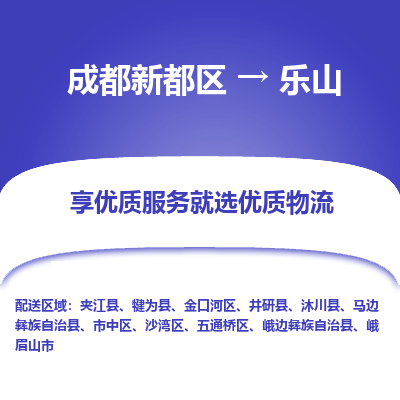 成都新都区 → 乐山

享优质服务就选优质物流

配送区域：夹江县、犍为县、金口河区、井研县、沐川县、马边彝族自治县、市中区、沙湾区、五通桥区、峨边彝族自治县、峨眉山市